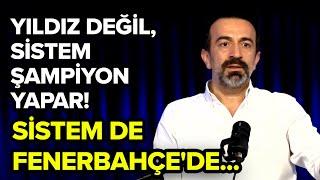 YILDIZ DEĞİL, SİSTEM ŞAMPİYON YAPAR!

SİSTEM DE FENERBAHÇE'DE...